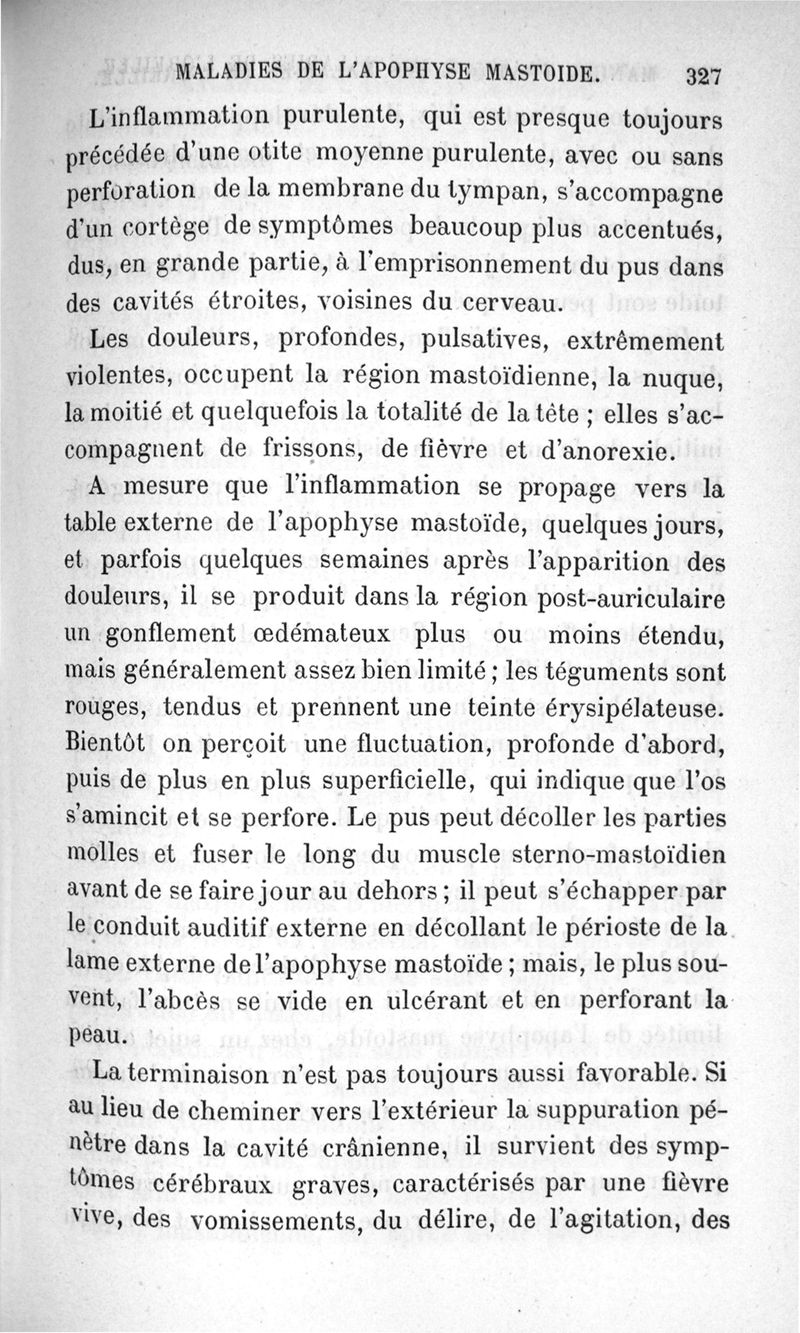 MALADIES DE L'APOPHYSE MASTOIDE. 327

L'inflammation purulente, qui est presque toujours précédée d'une otite moyenne purulente, avec ou sans perforation de la membrane du tympan, s'accompagne d'un cortège de symptômes beaucoup plus accentués, dus, en grande partie, à l'emprisonnement du pus dans des cavités étroites, voisines du cerveau.

Les douleurs, profondes, pulsatives, extrêmement violentes, occupent la région mastoïdienne, la nuque, la moitié et quelquefois la totalité de la tête ; elles s'accompagnent de frissons, de fièvre et d'anorexie.

A mesure que l'inflammation se propage vers la table externe de l'apophyse mastoïde, quelques jours, et parfois quelques semaines après l'apparition des douleurs, il se produit dans la région post-auriculaire un gonflement œdémateux plus ou moins étendu, mais généralement assez bien limité ; les téguments sont rouges, tendus et prennent une teinte érysipélateuse. Bientôt on perçoit une fluctuation, profonde d'abord, puis de plus en plus superficielle, qui indique que l'os s'amincit et se perfore. Le pus peut décoller les parties molles et fuser le long du muscle sterno-mastoïdien avant de se faire jour au dehors ; il peut s'échapper par le conduit auditif externe en décollant le périoste de la lame externe de l'apophyse mastoïde ; mais, le plus souvent, l'abcès se vide en ulcérant et en perforant la peau.

La terminaison n'est pas toujours aussi favorable. Si au lieu de cheminer vers l'extérieur la suppuration pénètre dans la cavité crânienne, il survient des symptômes cérébraux graves, caractérisés par une fièvre vive, des vomissements, du délire, de l'agitation, des